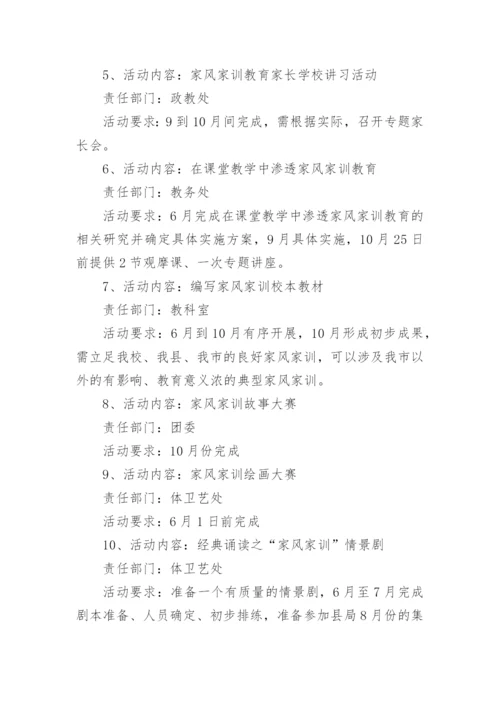 5、活动内容：家风家训教育家长学校讲习活动

责任部门：政教处

活动要求：9到10月间完成，需根据实际，召开专题家长会。

6、活动内容：在课堂教学中渗透家风家训教育

责任部门：教务处

活动要求：6月完成在课堂教学中渗透家风家训教育的相关研究并确定具体实施方案，9月具体实施，10月25日前提供2节观摩课、一次专题讲座。

7、活动内容：编写家风家训校本教材

责任部门：教科室

活动要求：6月到10月有序开展，10月形成初步成果，需立足我校、我县、我市的良好家风家训，可以涉及我市以外的有影响、教育意义浓的典型家风家训。

8、活动内容：家风家训故事大赛

责任部门：团委

活动要求：10月份完成

9、活动内容：家风家训绘画大赛

责任部门：体卫艺处

活动要求：6月1日前完成

10、活动内容：经典诵读之“家风家训”情景剧

责任部门：体卫艺处

活动要求：准备一个有质量的情景剧，6月至7月完成剧本准备、人员确定、初步排练，准备参加县局8月份的集